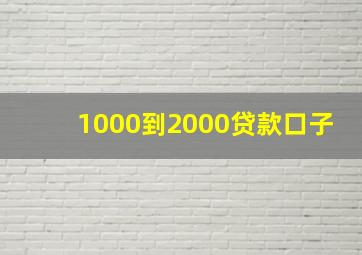 1000到2000贷款口子